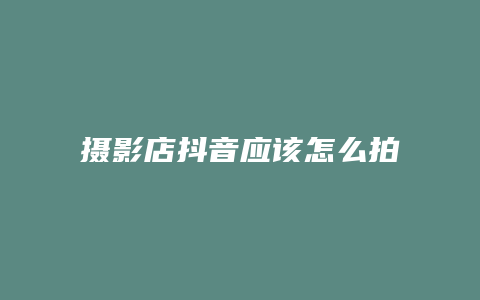 摄影店抖音应该怎么拍